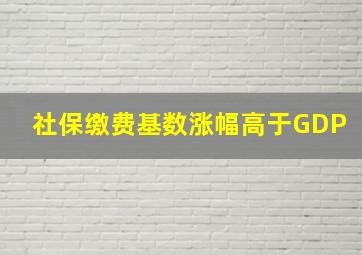 社保缴费基数涨幅高于GDP